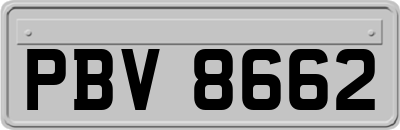 PBV 8662